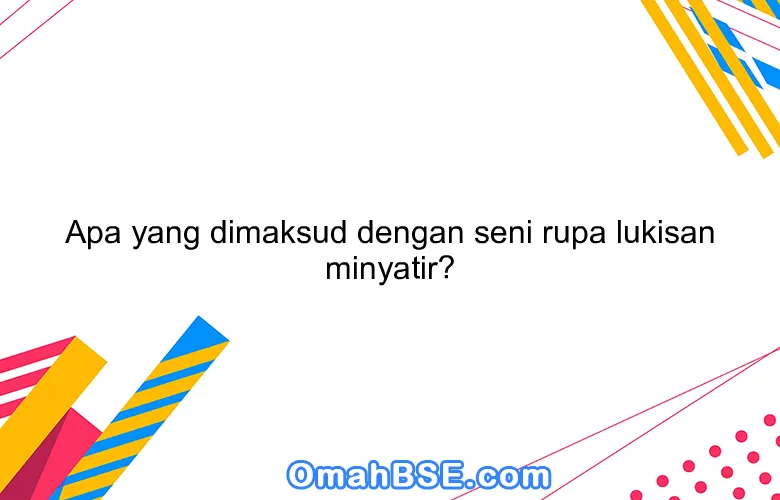 Apa yang dimaksud dengan seni rupa lukisan minyatir?

OmahBSE.com